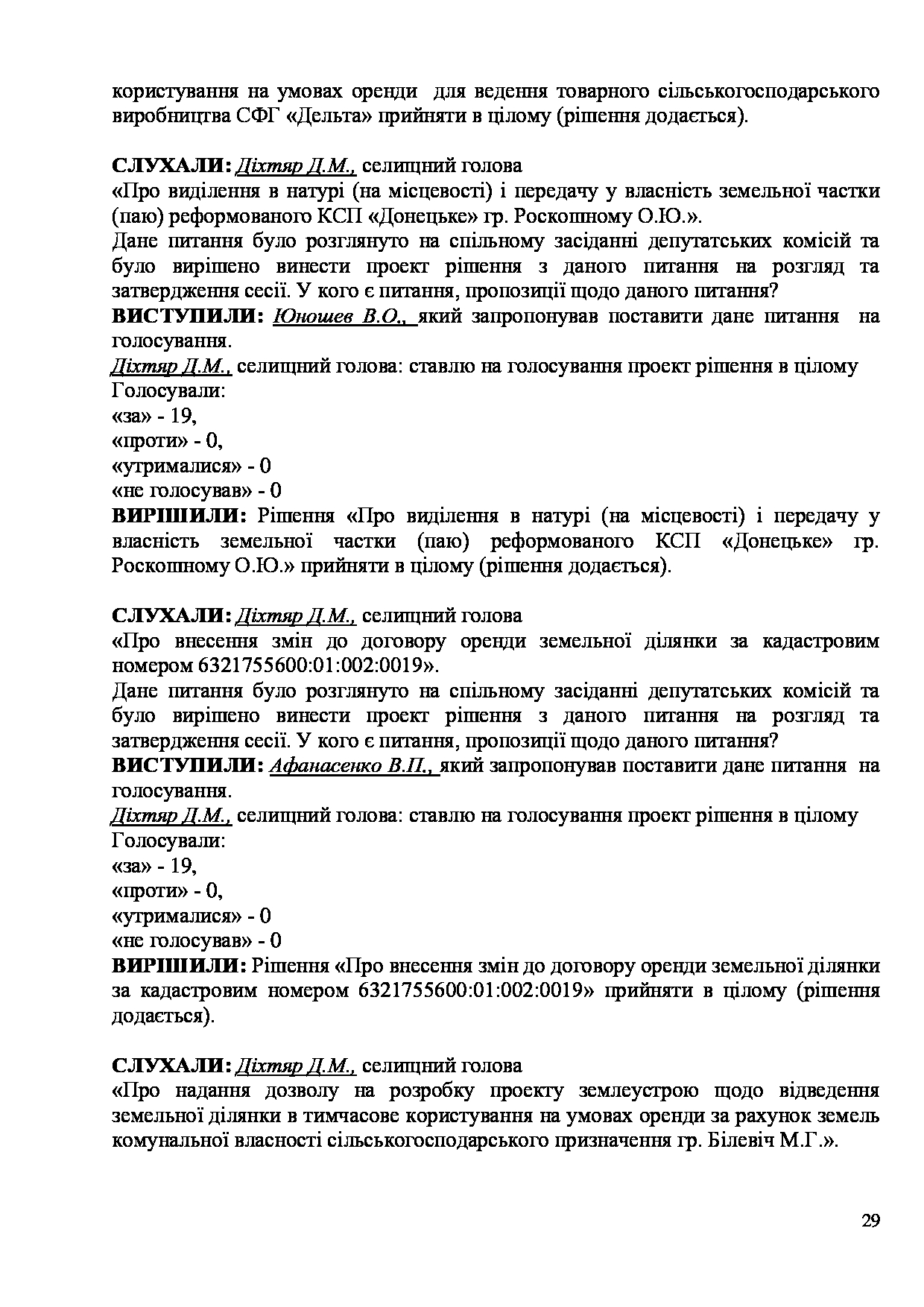 користування на умовах оренди для ведення товарного сільськогосподарського виробництва СФГ «Дельта» прийняти в цілому (рішення додається).

СЛУХАЛИ: Діхтяр Д.М., селищний голова
«Про виділення в натурі (на місцевості) і передачу у власність земельної частки (паю) реформованого КСП «Донецьке» гр. Роскошному О.Ю.».
Дане питання було розглянуто на спільному засіданні депутатських комісій та було вирішено винести проект рішення з даного питання на розгляд та затвердження сесії. У кого є питання, пропозиції щодо даного питання?
ВИСТУПИЛИ: Юношев В.О., який запропонував поставити дане питання на голосування.
Діхтяр Д.М., селищний голова: ставлю на голосування проект рішення в цілому
Голосували:
«за» - 19,
«проти» - 0,
«утрималися» - 0
«не голосував» - 0
ВИРІШИЛИ: Рішення «Про виділення в натурі (на місцевості) і передачу у власність земельної частки (паю) реформованого КСП «Донецьке» гр. Роскошному О.Ю.» прийняти в цілому (рішення додається).

СЛУХАЛИ: Діхтяр Д.М., селищний голова
«Про внесення змін до договору оренди земельної ділянки за кадастровим номером 6321755600:01:002:0019».
Дане питання було розглянуто на спільному засіданні депутатських комісій та було вирішено винести проект рішення з даного питання на розгляд та затвердження сесії. У кого є питання, пропозиції щодо даного питання?
ВИСТУПИЛИ: Афанасенко В.П., який запропонував поставити дане питання на голосування.
Діхтяр Д.М., селищний голова: ставлю на голосування проект рішення в цілому
Голосували:
«за» - 19,
«проти» - 0,
«утрималися» - 0
«не голосував» - 0
ВИРІШИЛИ: Рішення «Про внесення змін до договору оренди земельної ділянки за кадастровим номером 6321755600:01:002:0019» прийняти в цілому (рішення додається).

СЛУХАЛИ: Діхтяр Д.М., селищний голова
«Про надання дозволу на розробку проекту землеустрою щодо відведення земельної ділянки в тимчасове користування на умовах оренди за рахунок земель комунальної власності сільськогосподарського призначення гр. Білевіч М.Г.».

29